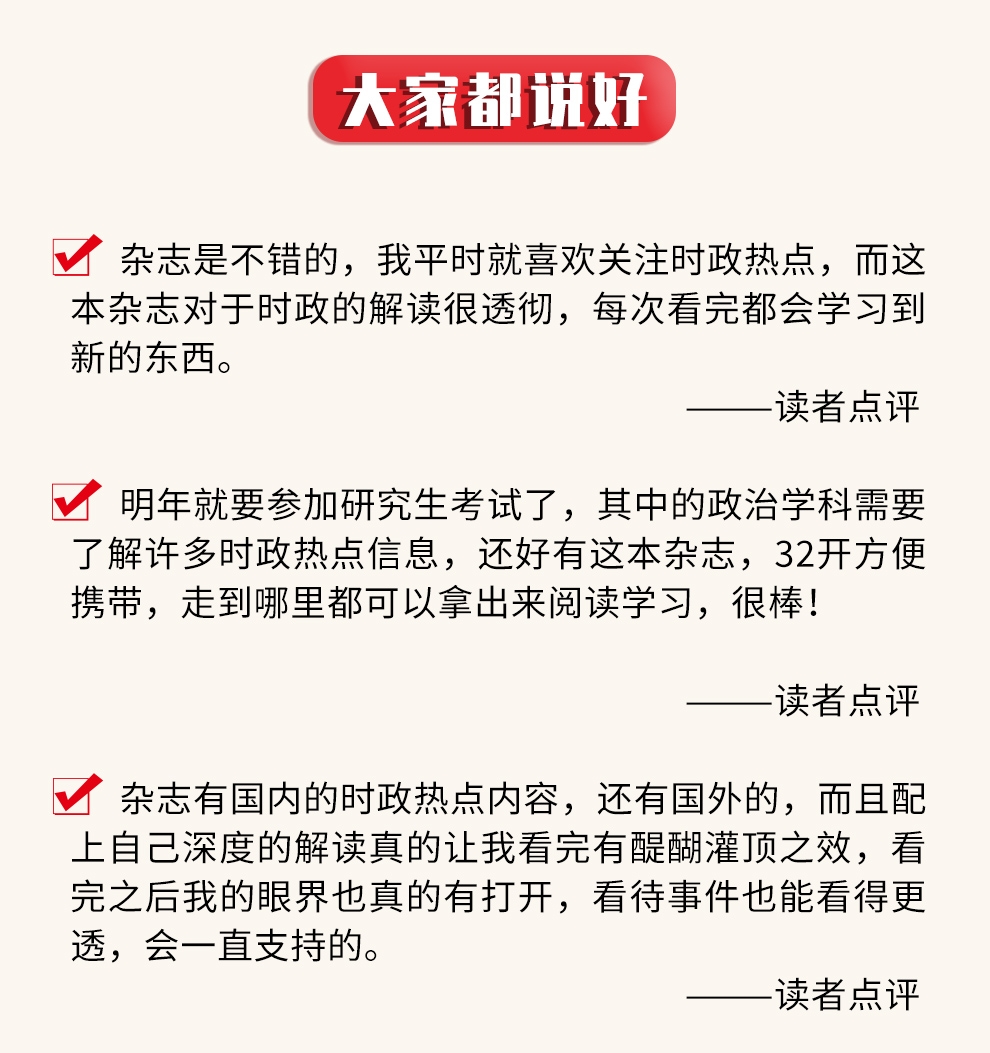 大家都说好

杂志是不错的，我平时就喜欢关注时政热点，而这本杂志对于时政的解读很透彻，每次看完都会学习到新的东西。

——读者点评

明年就要参加研究生考试了，其中的政治学科需要了解许多时政热点信息，还好有这本杂志，32开方便携带，走到哪里都可以拿出来阅读学习，很棒！

——读者点评

杂志有国内的时政热点内容，还有国外的，而且配上自己深度的解读真的让我看完有醍醐灌顶之效，看完之后我的眼界也真的有打开，看待事件也能看得更透，会一直支持的。

——读者点评